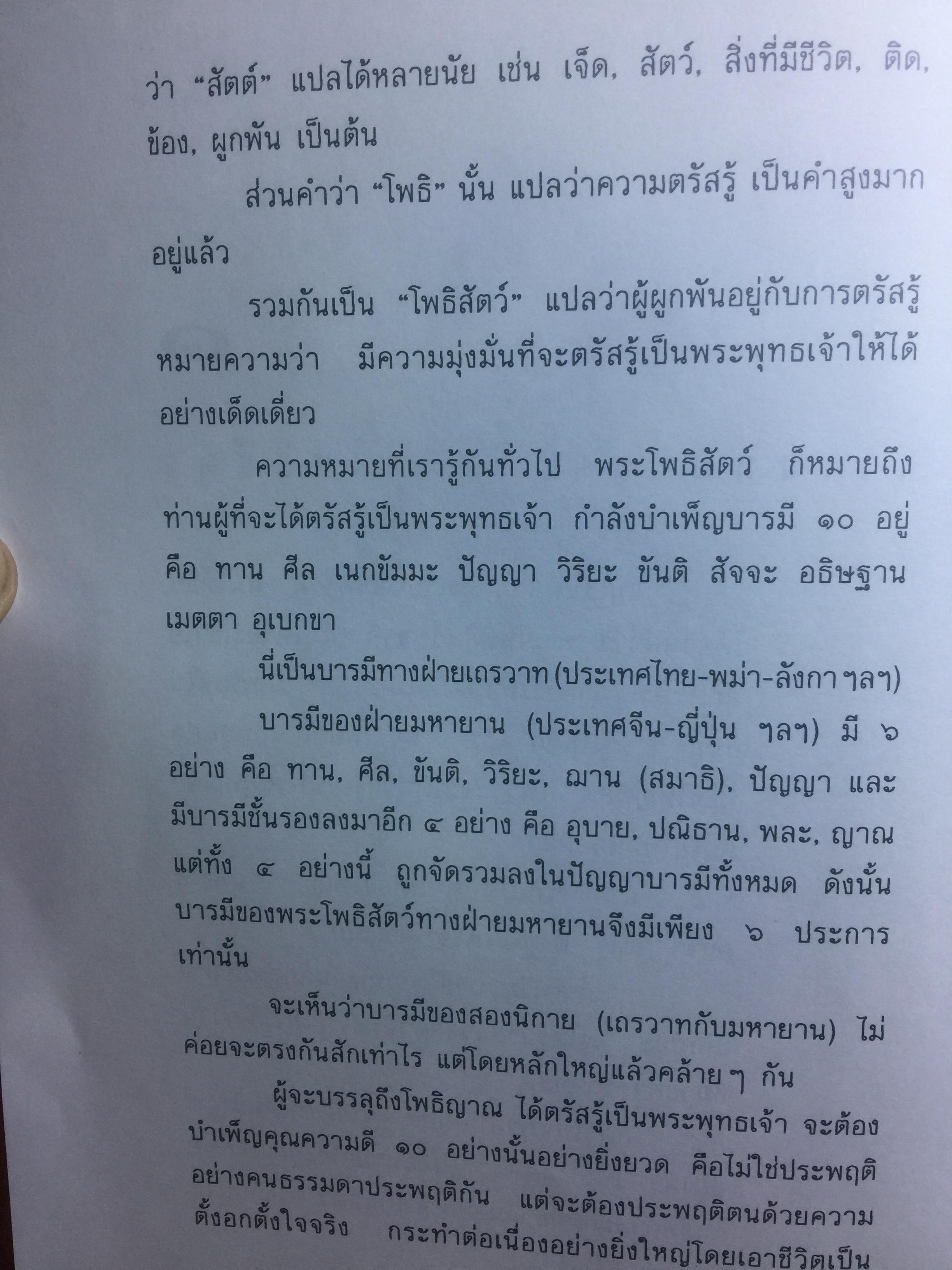 ว่า "สัตต์" แปลได้หลายนัย เช่น เจ็ด, สัตว์, สิ่งที่มีชีวิต, ติด, ข้อง, ผูกพัน เป็นต้น

ส่วนคำว่า "โพธิ" นั้น แปลว่าความตรัสรู้ เป็นคำสูงมากอยู่แล้ว

รวมกันเป็น "โพธิสัตว์" แปลว่าผู้ผูกพันอยู่กับการตรัสรู้ หมายความว่า มีความมุ่งมั่นที่จะตรัสรู้เป็นพระพุทธเจ้าให้ได้อย่างเด็ดเดี่ยว

ความหมายที่เรารู้กันทั่วไป พระโพธิสัตว์ ก็หมายถึงท่านผู้ที่จะได้ตรัสรู้เป็นพระพุทธเจ้า กำลังบำเพ็ญบารมี ๑๐ อยู่ คือ ทาน ศีล เนกขัมมะ ปัญญา วิริยะ ขันติ สัจจะ อธิษฐาน เมตตา อุเบกขา

นี่เป็นบารมีทางฝ่ายเถรวาท (ประเทศไทย-พม่า-ลังกา ฯลฯ)

บารมีของฝ่ายมหายาน (ประเทศจีน-ญี่ปุ่น ฯลฯ) มี ๖ อย่าง คือ ทาน, ศีล, ขันติ, วิริยะ, ฌาน (สมาธิ), ปัญญา และมีบารมีชั้นรองลงมาอีก ๔ อย่าง คือ อุบาย, ปณิธาน, พละ, ญาณ แต่ทั้ง ๔ อย่างนี้ ถูกจัดรวมลงในปัญญาบารมีทั้งหมด ดังนั้นบารมีของพระโพธิสัตว์ทางฝ่ายมหายานจึงมีเพียง ๖ ประการเท่านั้น

จะเห็นว่าบารมีของสองนิกาย (เถรวาทกับมหายาน) ไม่ค่อยจะตรงกันสักเท่าไร แต่โดยหลักใหญ่แล้วคล้าย ๆ กัน

ผู้จะบรรลุถึงโพธิญาณ ได้ตรัสรู้เป็นพระพุทธเจ้า จะต้องบำเพ็ญคุณความดี ๑๐ อย่างนั้นอย่างยิ่งยวด คือไม่ใช่ประพฤติอย่างคนธรรมดาประพฤติกัน แต่จะต้องประพฤติตนด้วยความตั้งอกตั้งใจจริง กระทำต่อเนื่องอย่างยิ่งใหญ่โดยเอาชีวิตเป็น